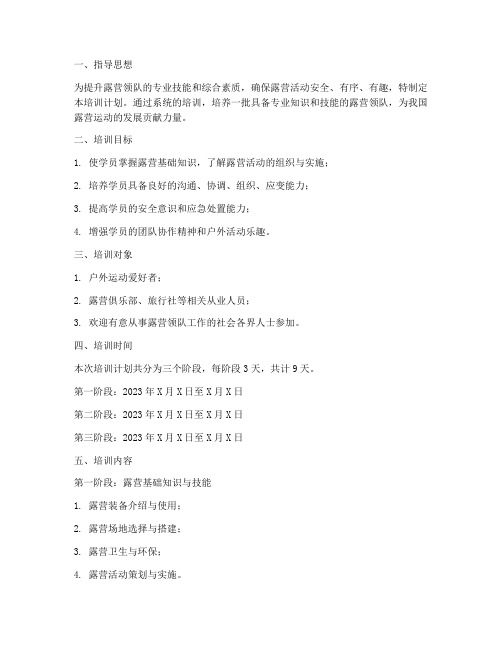 一、指导思想

为提升露营领队的专业技能和综合素质，确保露营活动安全、有序、有趣，特制定本培训计划。通过系统的培训，培养一批具备专业知识和技能的露营领队，为我国露营运动的发展贡献力量。

二、培训目标

1. 使学员掌握露营基础知识，了解露营活动的组织与实施；

2. 培养学员具备良好的沟通、协调、组织、应变能力；

3. 提高学员的安全意识和应急处置能力；

4. 增强学员的团队协作精神和户外活动乐趣。

三、培训对象

1. 户外运动爱好者；

2. 露营俱乐部、旅行社等相关从业人员；

3. 欢迎有意从事露营领队工作的社会各界人士参加。

四、培训时间

本次培训计划共分为三个阶段，每阶段 3 天，共计 9 天。

第一阶段：2023 年 X 月 X 日至 X 月 X 日

第二阶段：2023 年 X 月 X 日至 X 月 X 日

第三阶段：2023 年 X 月 X 日至 X 月 X 日

五、培训内容

第一阶段：露营基础知识与技能

1. 露营装备介绍与使用；

2. 露营场地选择与搭建；

3. 露营卫生与环保；

4. 露营活动策划与实施。